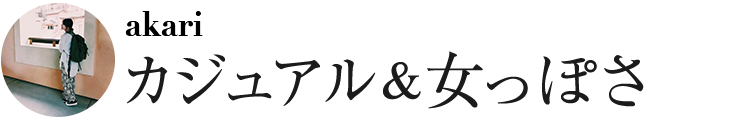 akari
カジュアル＆女っぽさ